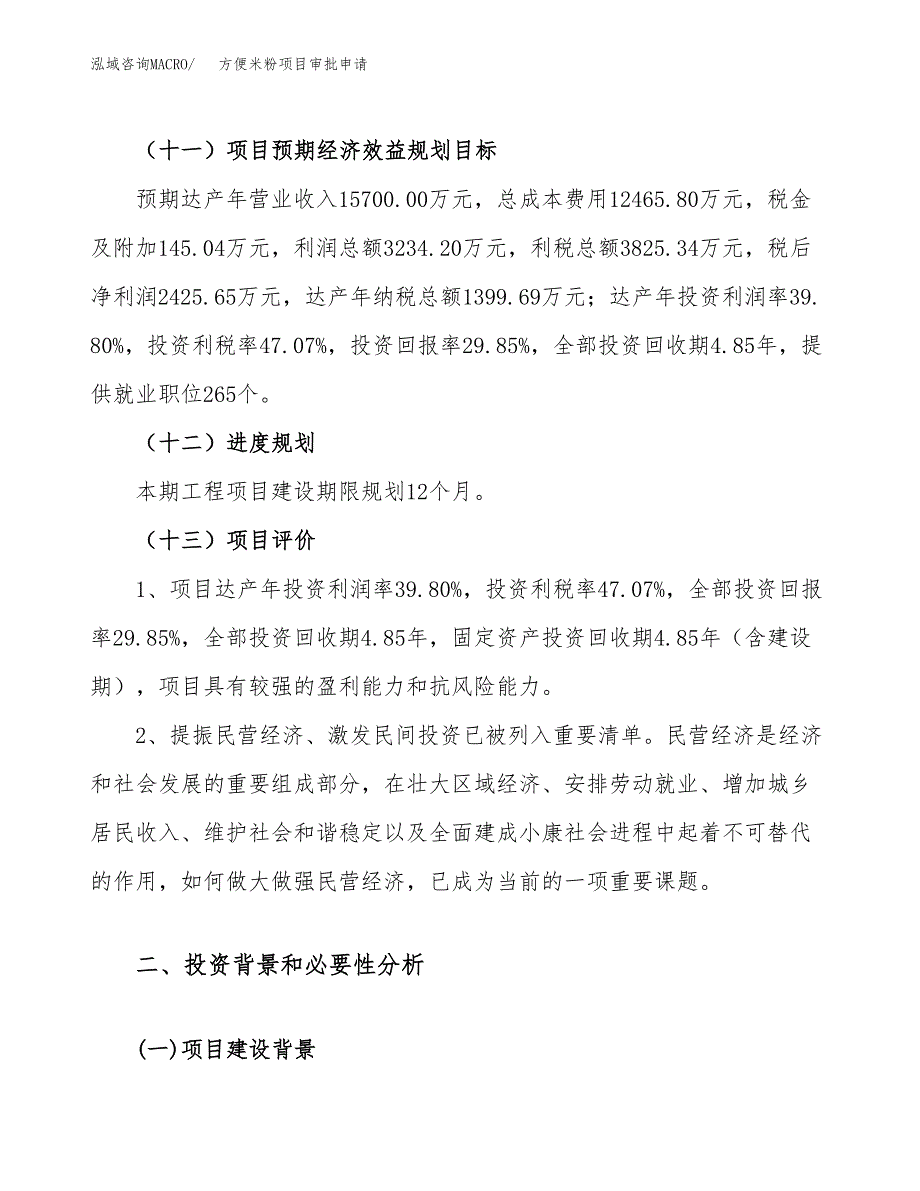 泓域咨询MACRO/　方便米粉项目审批申请

（十一）项目预期经济效益规划目标

预期达产年营业收入15700.00万元，总成本费用12465.80万元，税金及附加145.04万元，利润总额3234.20万元，利税总额3825.34万元，税后净利润2425.65万元，达产年纳税总额1399.69万元；达产年投资利润率39.80%，投资利税率47.07%，投资回报率29.85%，全部投资回收期4.85年，提供就业职位265个。

（十二）进度规划

本期工程项目建设期限规划12个月。

（十三）项目评价

1、项目达产年投资利润率39.80%，投资利税率47.07%，全部投资回报率29.85%，全部投资回收期4.85年，固定资产投资回收期4.85年（含建设期），项目具有较强的盈利能力和抗风险能力。

2、提振民营经济、激发民间投资已被列入重要清单。民营经济是经济和社会发展的重要组成部分，在壮大区域经济、安排劳动就业、增加城乡居民收入、维护社会和谐稳定以及全面建成小康社会进程中起着不可替代的作用，如何做大做强民营经济，已成为当前的一项重要课题。

二、投资背景和必要性分析

(一)项目建设背景